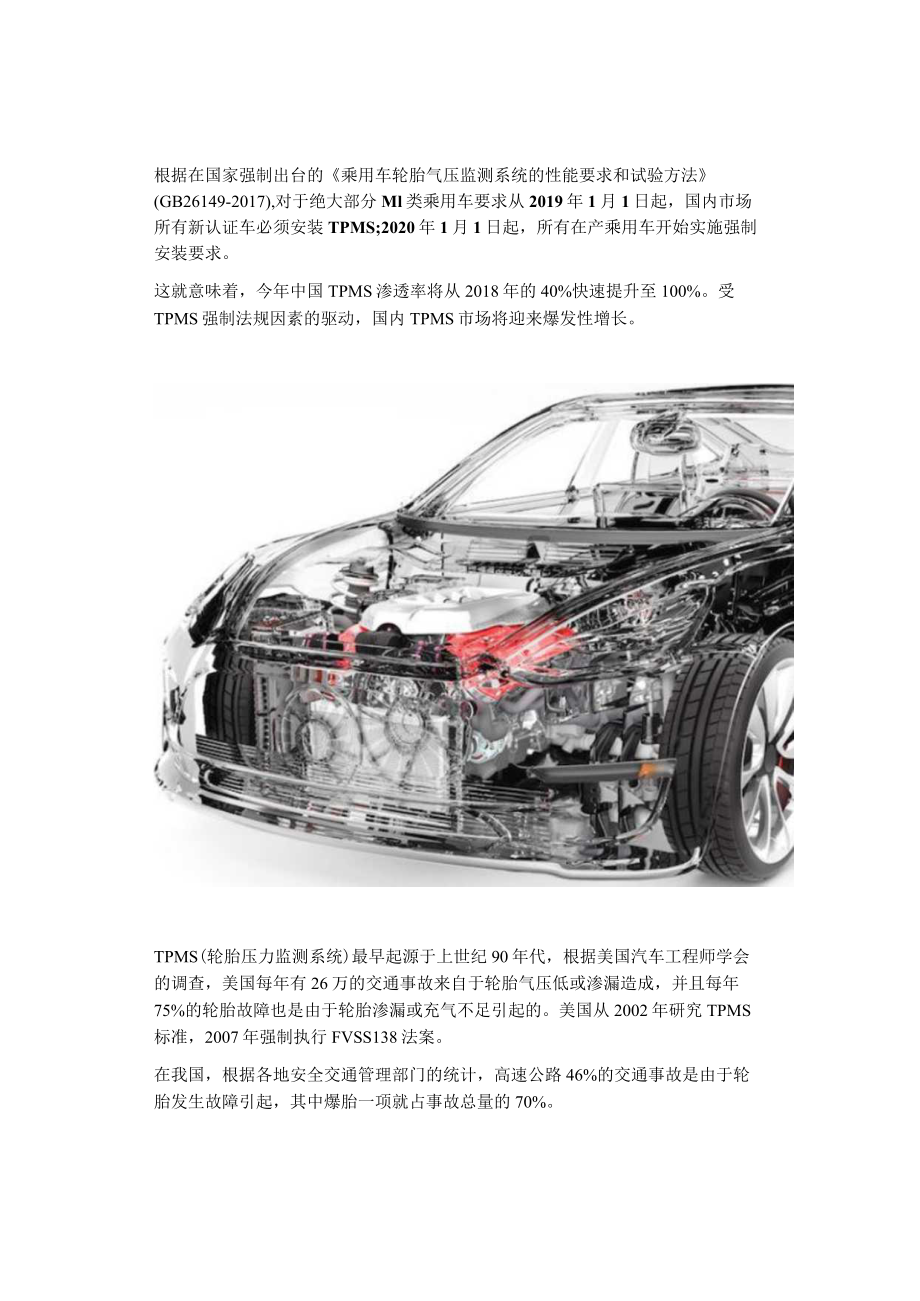 根据在国家强制出台的《乘用车轮胎气压监测系统的性能要求和试验方法》(GB26149-2017),对于绝大部分Ml类乘用车要求从2019年1月1日起，国内市场所有新认证车必须安装TPMS;2020年1月1日起，所有在产乘用车开始实施强制安装要求。

这就意味着，今年中国TPMS渗透率将从2018年的40%快速提升至100%。受TPMS强制法规因素的驱动，国内TPMS市场将迎来爆发性增长。

TPMS(轮胎压力监测系统)最早起源于上世纪90年代，根据美国汽车工程师学会的调查，美国每年有26万的交通事故来自于轮胎气压低或渗漏造成，并且每年75%的轮胎故障也是由于轮胎渗漏或充气不足引起的。美国从2002年研究TPMS标准，2007年强制执行FVSS138法案。

在我国，根据各地安全交通管理部门的统计，高速公路46%的交通事故是由于轮胎发生故障引起，其中爆胎一项就占事故总量的70%。